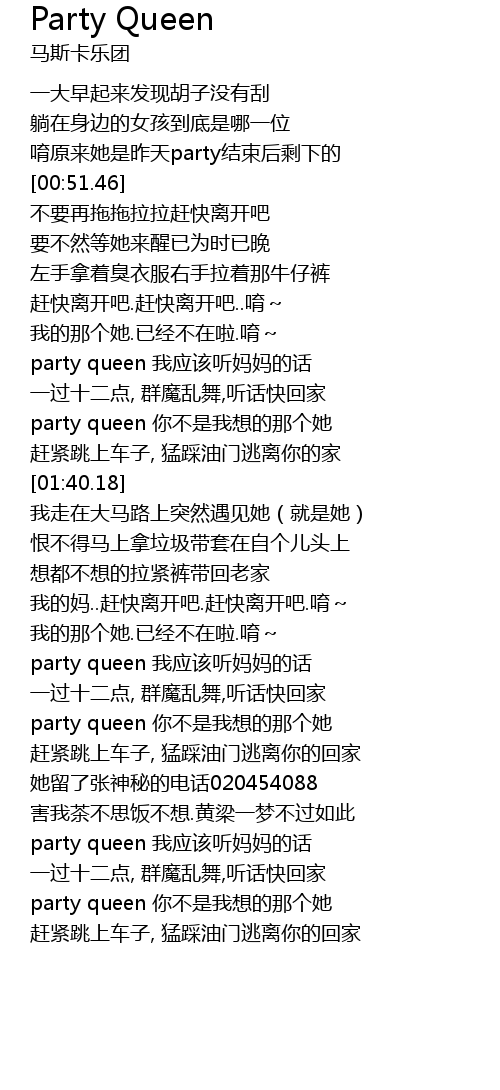 Party Queen
马斯卡乐团

一大早起来发现胡子没有刮
躺在身边的女孩到底是哪一位
唷原来她是昨天party结束后剩下的
[00:51.46]
不要再拖拖拉拉赶快离开吧
要不然等她来醒已为时已晚
左手拿着臭衣服右手拉着那牛仔裤
赶快离开吧.赶快离开吧..唷~
我的那个她.已经不在啦.唷~
party queen 我应该听妈妈的话
一过十二点, 群魔乱舞,听话快回家
party queen 你不是我想的那个她
赶紧跳上车子, 猛踩油门逃离你的家
[01:40.18]
我走在大马路上突然遇见她（就是她）
恨不得马上拿垃圾带套在自个儿头上
想都不想的拉紧裤带回老家
我的妈..赶快离开吧.赶快离开吧.唷~
我的那个她.已经不在啦.唷~
party queen 我应该听妈妈的话
一过十二点, 群魔乱舞,听话快回家
party queen 你不是我想的那个她
赶紧跳上车子, 猛踩油门逃离你的回家
她留了张神秘的电话020454088
害我茶不思饭不想.黄梁一梦不过如此
party queen 我应该听妈妈的话
一过十二点, 群魔乱舞,听话快回家
party queen 你不是我想的那个她
赶紧跳上车子, 猛踩油门逃离你的回家